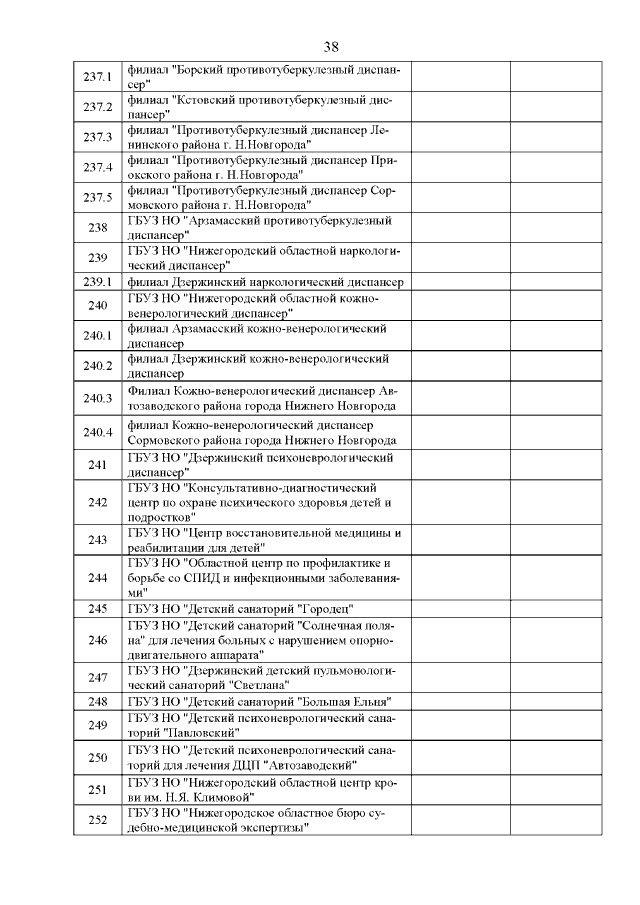 38

| | | | |
|---|---|---|---|
| 237.1 | филиал "Борский противотуберкулезный диспансер" | | |
| 237.2 | филиал "Кстовский противотуберкулезный диспансер" | | |
| 237.3 | филиал "Противотуберкулезный диспансер Ленинского района г. Н.Новгорода" | | |
| 237.4 | филиал "Противотуберкулезный диспансер Приокского района г. Н.Новгорода" | | |
| 237.5 | филиал "Противотуберкулезный диспансер Сормовского района г. Н.Новгорода" | | |
| 238 | ГБУЗ НО "Арзамасский противотуберкулезный диспансер" | | |
| 239 | ГБУЗ НО "Нижегородский областной наркологический диспансер" | | |
| 239.1 | филиал Дзержинский наркологический диспансер | | |
| 240 | ГБУЗ НО "Нижегородский областной кожно-венерологический диспансер" | | |
| 240.1 | филиал Арзамасский кожно-венерологический диспансер | | |
| 240.2 | филиал Дзержинский кожно-венерологический диспансер | | |
| 240.3 | Филиал Кожно-венерологический диспансер Автозаводского района города Нижнего Новгорода | | |
| 240.4 | филиал Кожно-венерологический диспансер Сормовского района города Нижнего Новгорода | | |
| 241 | ГБУЗ НО "Дзержинский психоневрологический диспансер" | | |
| 242 | ГБУЗ НО "Консультативно-диагностический центр по охране психического здоровья детей и подростков" | | |
| 243 | ГБУЗ НО "Центр восстановительной медицины и реабилитации для детей" | | |
| 244 | ГБУЗ НО "Областной центр по профилактике и борьбе со СПИД и инфекционными заболеваниями" | | |
| 245 | ГБУЗ НО "Детский санаторий "Городец" | | |
| 246 | ГБУЗ НО "Детский санаторий "Солнечная поляна" для лечения больных с нарушением опорно-двигательного аппарата" | | |
| 247 | ГБУЗ НО "Дзержинский детский пульмонологический санаторий "Светлана" | | |
| 248 | ГБУЗ НО "Детский санаторий "Большая Ельня" | | |
| 249 | ГБУЗ НО "Детский психоневрологический санаторий "Павловский" | | |
| 250 | ГБУЗ НО "Детский психоневрологический санаторий для лечения ДЦП "Автозаводский" | | |
| 251 | ГБУЗ НО "Нижегородский областной центр крови им. Н.Я. Климовой" | | |
| 252 | ГБУЗ НО "Нижегородское областное бюро судебно-медицинской экспертизы" | | |